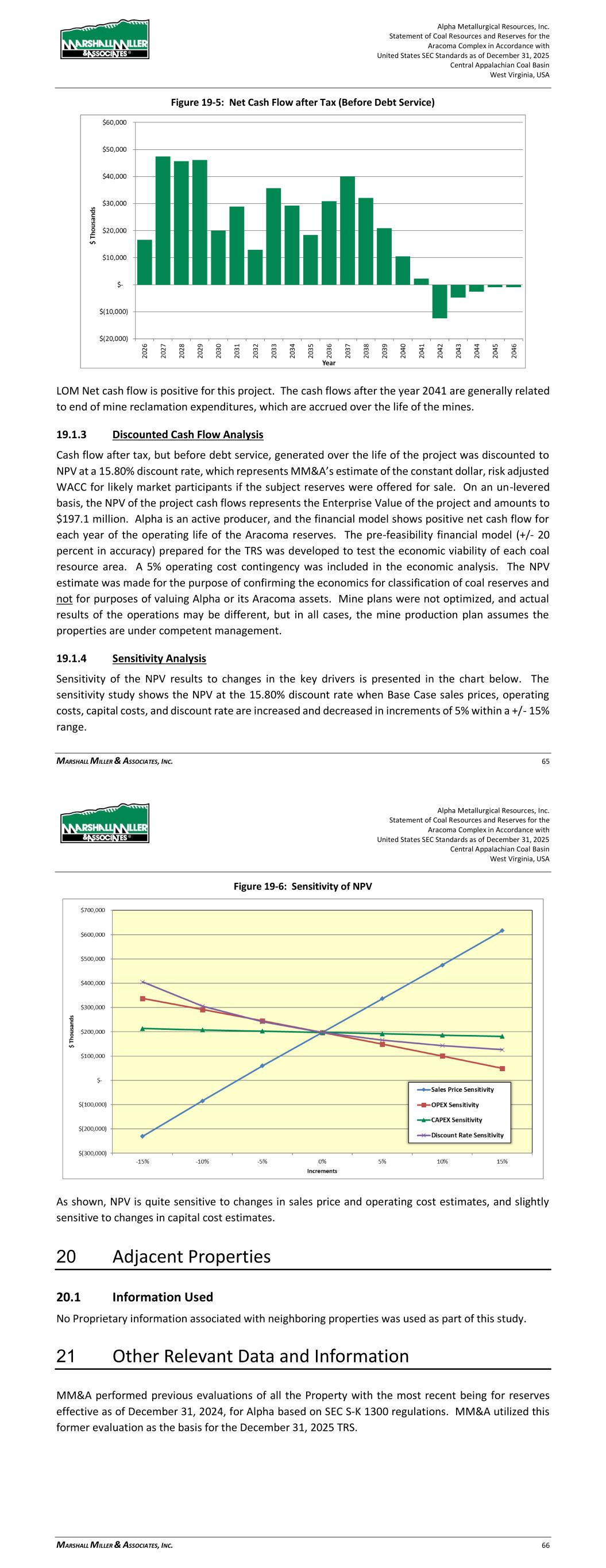 MARSHALL MILLER & ASSOCIATES

Alpha Metallurgical Resources, Inc.
Statement of Coal Resources and Reserves for the
Aracoma Complex in Accordance with
United States SEC Standards as of December 31, 2025
Central Appalachian Coal Basin
West Virginia, USA

Figure 19-5: Net Cash Flow after Tax (Before Debt Service)

$60,000
$50,000
$40,000
$30,000
$20,000
$10,000
$-
$(10,000)
$(20,000)

$ Thousands

2026 2027 2028 2029 2030 2031 2032 2033 2034 2035 2036 2037 2038 2039 2040 2041 2042 2043 2044 2045 2046

Year

LOM Net cash flow is positive for this project. The cash flows after the year 2041 are generally related to end of mine reclamation expenditures, which are accrued over the life of the mines.

19.1.3 Discounted Cash Flow Analysis

Cash flow after tax, but before debt service, generated over the life of the project was discounted to NPV at a 15.80% discount rate, which represents MM&A's estimate of the constant dollar, risk adjusted WACC for likely market participants if the subject reserves were offered for sale. On an un-levered basis, the NPV of the project cash flows represents the Enterprise Value of the project and amounts to $197.1 million. Alpha is an active producer, and the financial model shows positive net cash flow for each year of the operating life of the Aracoma reserves. The pre-feasibility financial model (+/- 20 percent in accuracy) prepared for the TRS was developed to test the economic viability of each coal resource area. A 5% operating cost contingency was included in the economic analysis. The NPV estimate was made for the purpose of confirming the economics for classification of coal reserves and not for purposes of valuing Alpha or its Aracoma assets. Mine plans were not optimized, and actual results of the operations may be different, but in all cases, the mine production plan assumes the properties are under competent management.

19.1.4 Sensitivity Analysis

Sensitivity of the NPV results to changes in the key drivers is presented in the chart below. The sensitivity study shows the NPV at the 15.80% discount rate when Base Case sales prices, operating costs, capital costs, and discount rate are increased and decreased in increments of 5% within a +/- 15% range.

MARSHALL MILLER & ASSOCIATES, INC. 65

MARSHALL MILLER & ASSOCIATES

Alpha Metallurgical Resources, Inc.
Statement of Coal Resources and Reserves for the
Aracoma Complex in Accordance with
United States SEC Standards as of December 31, 2025
Central Appalachian Coal Basin
West Virginia, USA

Figure 19-6: Sensitivity of NPV

$700,000
$600,000
$500,000
$400,000
$300,000
$200,000
$100,000
$-
$(100,000)
$(200,000)
$(300,000)

$ Thousands

-15% -10% -5% 0% 5% 10% 15%

Increments

Sales Price Sensitivity
OPEX Sensitivity
CAPEX Sensitivity
Discount Rate Sensitivity

As shown, NPV is quite sensitive to changes in sales price and operating cost estimates, and slightly sensitive to changes in capital cost estimates.

20 Adjacent Properties

20.1 Information Used

No Proprietary information associated with neighboring properties was used as part of this study.

21 Other Relevant Data and Information

MM&A performed previous evaluations of all the Property with the most recent being for reserves effective as of December 31, 2024, for Alpha based on SEC S-K 1300 regulations. MM&A utilized this former evaluation as the basis for the December 31, 2025 TRS.

MARSHALL MILLER & ASSOCIATES, INC. 66